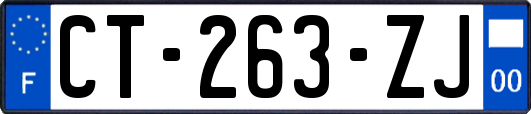 F

CT-263-ZJ

00